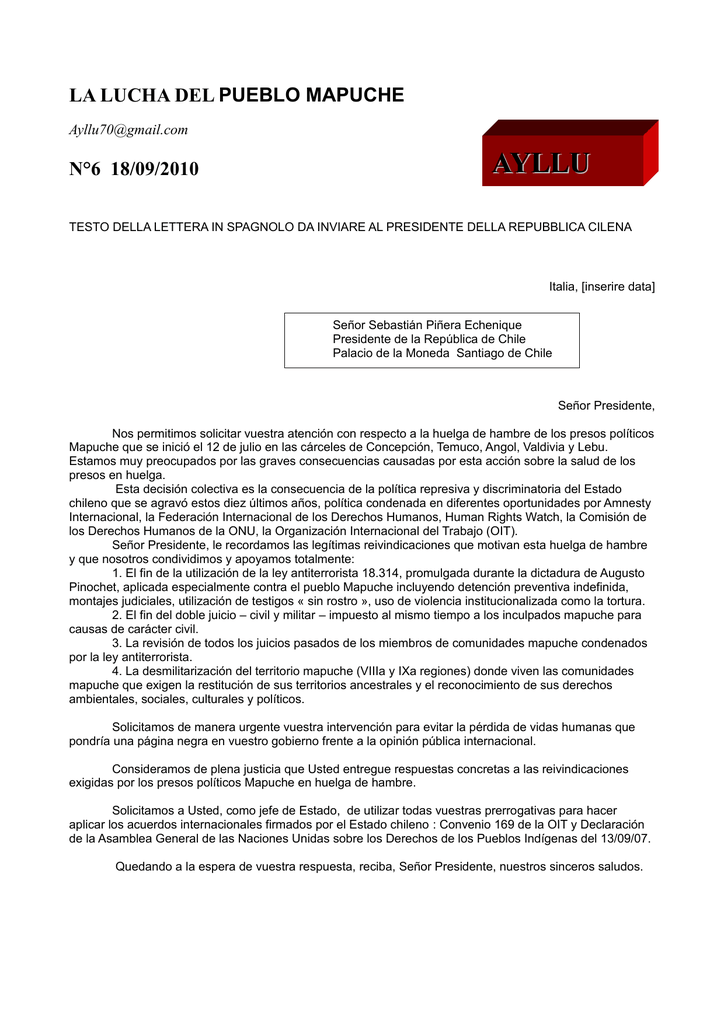 LA LUCHA DEL PUEBLO MAPUCHE

Ayllu70@gmail.com

N°6 18/09/2010

AYLLU

TESTO DELLA LETTERA IN SPAGNOLO DA INVIARE AL PRESIDENTE DELLA REPUBBLICA CILENA

Italia, [inserire data]

Señor Sebastián Piñera Echenique
Presidente de la República de Chile
Palacio de la Moneda Santiago de Chile

Señor Presidente,

Nos permitimos solicitar vuestra atención con respecto a la huelga de hambre de los presos políticos Mapuche que se inició el 12 de julio en las cárceles de Concepción, Temuco, Angol, Valdivia y Lebu. Estamos muy preocupados por las graves consecuencias causadas por esta acción sobre la salud de los presos en huelga.

Esta decisión colectiva es la consecuencia de la política represiva y discriminatoria del Estado chileno que se agravó estos diez últimos años, política condenada en diferentes oportunidades por Amnesty Internacional, la Federación Internacional de los Derechos Humanos, Human Rights Watch, la Comisión de los Derechos Humanos de la ONU, la Organización Internacional del Trabajo (OIT).

Señor Presidente, le recordamos las legítimas reivindicaciones que motivan esta huelga de hambre y que nosotros condividimos y apoyamos totalmente:

1. El fin de la utilización de la ley antiterrorista 18.314, promulgada durante la dictadura de Augusto Pinochet, aplicada especialmente contra el pueblo Mapuche incluyendo detención preventiva indefinida, montajes judiciales, utilización de testigos « sin rostro », uso de violencia institucionalizada como la tortura.

2. El fin del doble juicio – civil y militar – impuesto al mismo tiempo a los inculpados mapuche para causas de carácter civil.

3. La revisión de todos los juicios pasados de los miembros de comunidades mapuche condenados por la ley antiterrorista.

4. La desmilitarización del territorio mapuche (VIIIa y IXa regiones) donde viven las comunidades mapuche que exigen la restitución de sus territorios ancestrales y el reconocimiento de sus derechos ambientales, sociales, culturales y políticos.

Solicitamos de manera urgente vuestra intervención para evitar la pérdida de vidas humanas que pondría una página negra en vuestro gobierno frente a la opinión pública internacional.

Consideramos de plena justicia que Usted entregue respuestas concretas a las reivindicaciones exigidas por los presos políticos Mapuche en huelga de hambre.

Solicitamos a Usted, como jefe de Estado, de utilizar todas vuestras prerrogativas para hacer aplicar los acuerdos internacionales firmados por el Estado chileno : Convenio 169 de la OIT y Declaración de la Asamblea General de las Naciones Unidas sobre los Derechos de los Pueblos Indígenas del 13/09/07.

Quedando a la espera de vuestra respuesta, reciba, Señor Presidente, nuestros sinceros saludos.